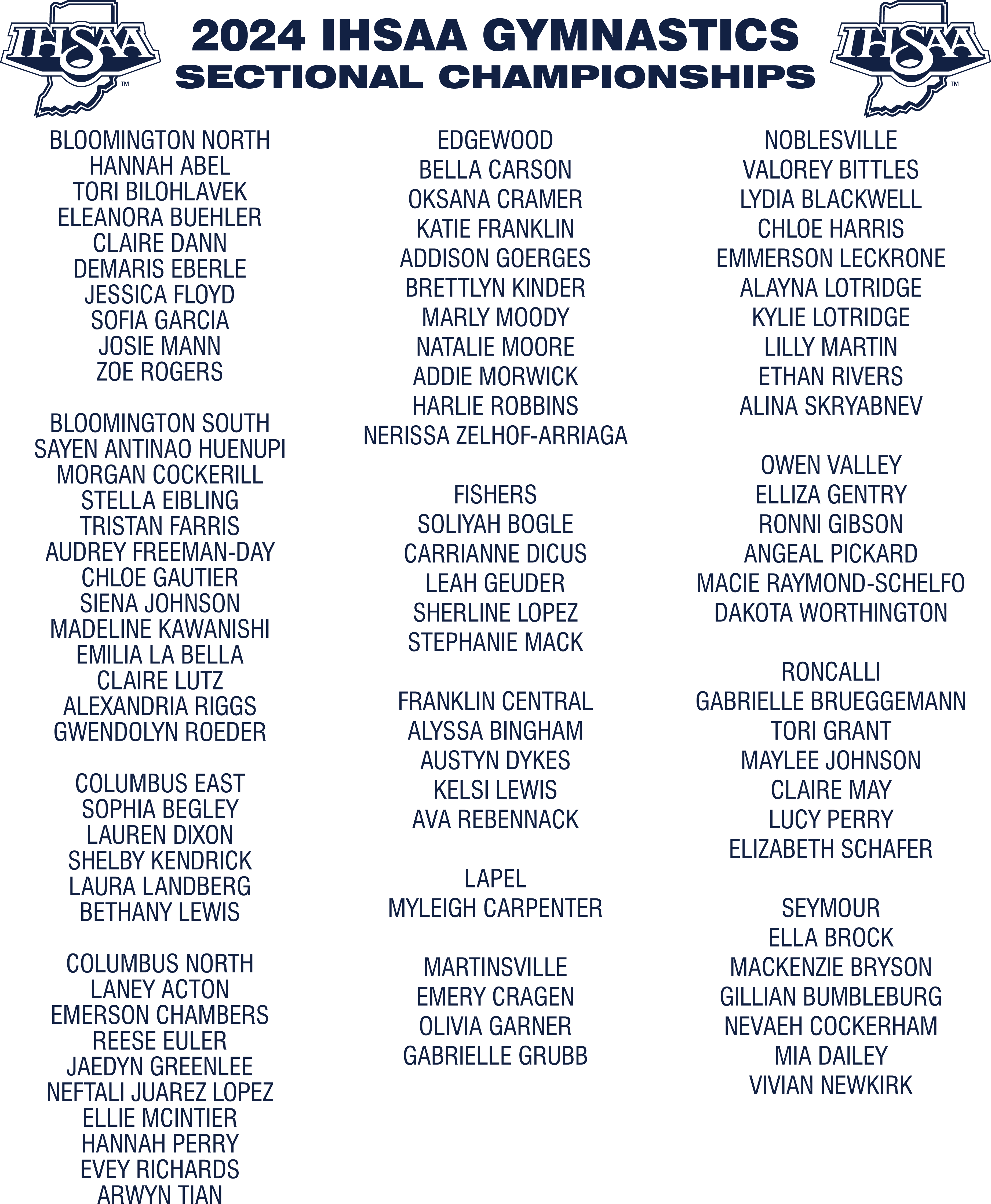 IHSAA

2024 IHSAA GYMNASTICS
SECTIONAL CHAMPIONSHIPS

IHSAA

BLOOMINGTON NORTH
HANNAH ABEL
TORI BILOHLAVEK
ELEANORA BUEHLER
CLAIRE DANN
DEMARIS EBERLE
JESSICA FLOYD
SOFIA GARCIA
JOSIE MANN
ZOE ROGERS

BLOOMINGTON SOUTH
SAYEN ANTINAO HUENUPI
MORGAN COCKERILL
STELLA EIBLING
TRISTAN FARRIS
AUDREY FREEMAN-DAY
CHLOE GAUTIER
SIENA JOHNSON
MADELINE KAWANISHI
EMILIA LA BELLA
CLAIRE LUTZ
ALEXANDRIA RIGGS
GWENDOLYN ROEDER

COLUMBUS EAST
SOPHIA BEGLEY
LAUREN DIXON
SHELBY KENDRICK
LAURA LANDBERG
BETHANY LEWIS

COLUMBUS NORTH
LANEY ACTON
EMERSON CHAMBERS
REESE EULER
JAEDYN GREENLEE
NEFTALI JUAREZ LOPEZ
ELLIE MCINTIER
HANNAH PERRY
EVEY RICHARDS
ARWYN TIAN

EDGEWOOD
BELLA CARSON
OKSANA CRAMER
KATIE FRANKLIN
ADDISON GOERGES
BRETTLYN KINDER
MARLY MOODY
NATALIE MOORE
ADDIE MORWICK
HARLIE ROBBINS
NERISSA ZELHOF-ARRIAGA

FISHERS
SOLIYAH BOGLE
CARRIANNE DICUS
LEAH GEUDER
SHERLINE LOPEZ
STEPHANIE MACK

FRANKLIN CENTRAL
ALYSSA BINGHAM
AUSTYN DYKES
KELSI LEWIS
AVA REBENNACK

LAPEL
MYLEIGH CARPENTER

MARTINSVILLE
EMERY CRAGEN
OLIVIA GARNER
GABRIELLE GRUBB

NOBLESVILLE
VALOREY BITTLES
LYDIA BLACKWELL
CHLOE HARRIS
EMMERSON LECKRONE
ALAYNA LOTRIDGE
KYLIE LOTRIDGE
LILLY MARTIN
ETHAN RIVERS
ALINA SKRYABNEV

OWEN VALLEY
ELLIZA GENTRY
RONNI GIBSON
ANGEAL PICKARD
MACIE RAYMOND-SCHELFO
DAKOTA WORTHINGTON

RONCALLI
GABRIELLE BRUEGGEMANN
TORI GRANT
MAYLEE JOHNSON
CLAIRE MAY
LUCY PERRY
ELIZABETH SCHAFER

SEYMOUR
ELLA BROCK
MACKENZIE BRYSON
GILLIAN BUMBLEBURG
NEVAEH COCKERHAM
MIA DAILEY
VIVIAN NEWKIRK